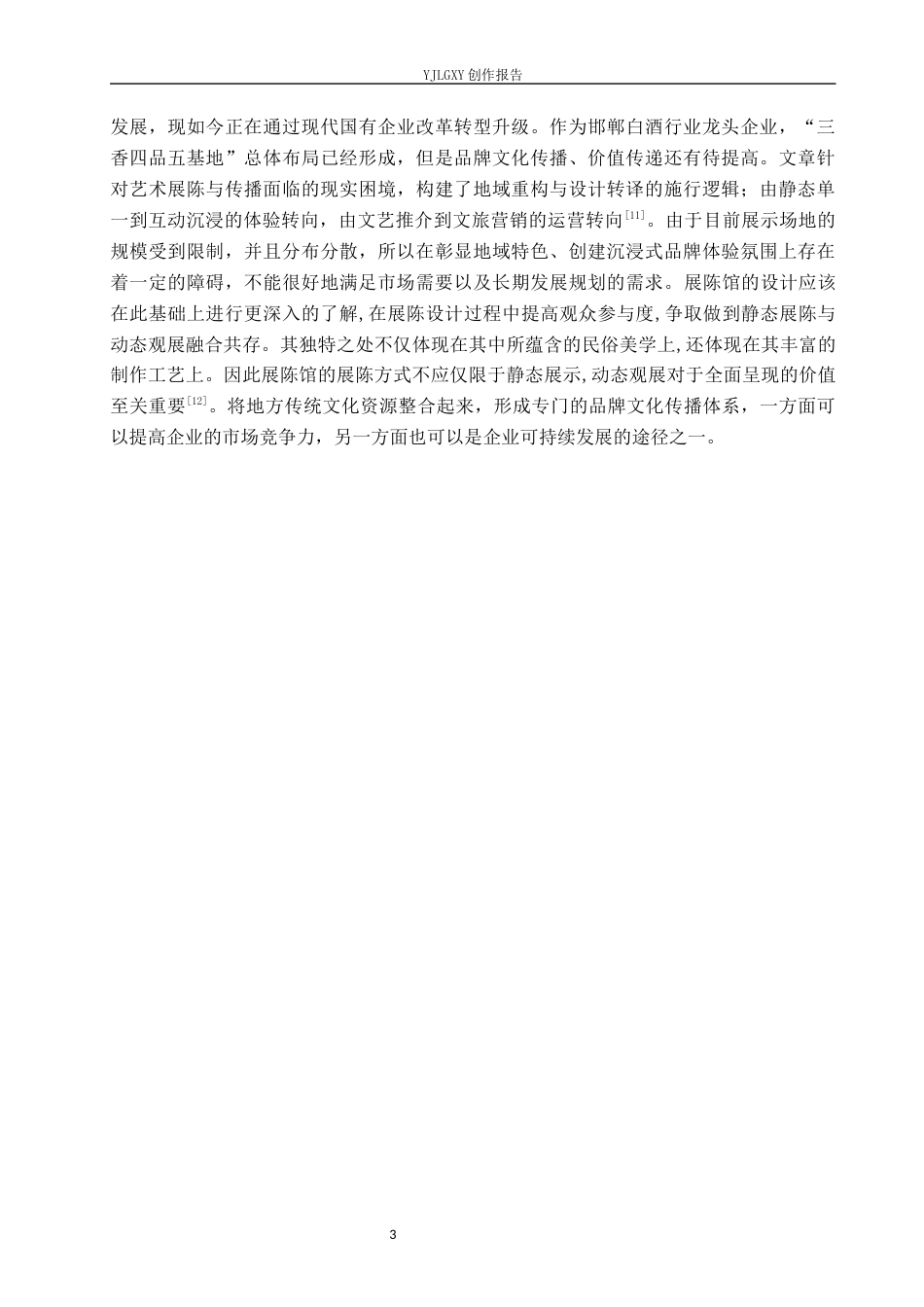 YJLGXY 创作报告

发展，现如今正在通过现代国有企业改革转型升级。作为邯郸白酒行业龙头企业，“三香四品五基地”总体布局已经形成，但是品牌文化传播、价值传递还有待提高。文章针对艺术展陈与传播面临的现实困境，构建了地域重构与设计转译的施行逻辑；由静态单一到互动沉浸的体验转向，由文艺推介到文旅营销的运营转向$^{[11]}$。由于目前展示场地的规模受到限制，并且分布分散，所以在彰显地域特色、创建沉浸式品牌体验氛围上存在着一定的障碍，不能很好地满足市场需要以及长期发展规划的需求。展陈馆的设计应该在此基础上进行更深入的了解,在展陈设计过程中提高观众参与度,争取做到静态展陈与动态观展融合共存。其独特之处不仅体现在其中所蕴含的民俗美学上,还体现在其丰富的制作工艺上。因此展陈馆的展陈方式不应仅限于静态展示,动态观展对于全面呈现的价值至关重要$^{[12]}$。将地方传统文化资源整合起来，形成专门的品牌文化传播体系，一方面可以提高企业的市场竞争力，另一方面也可以是企业可持续发展的途径之一。

3